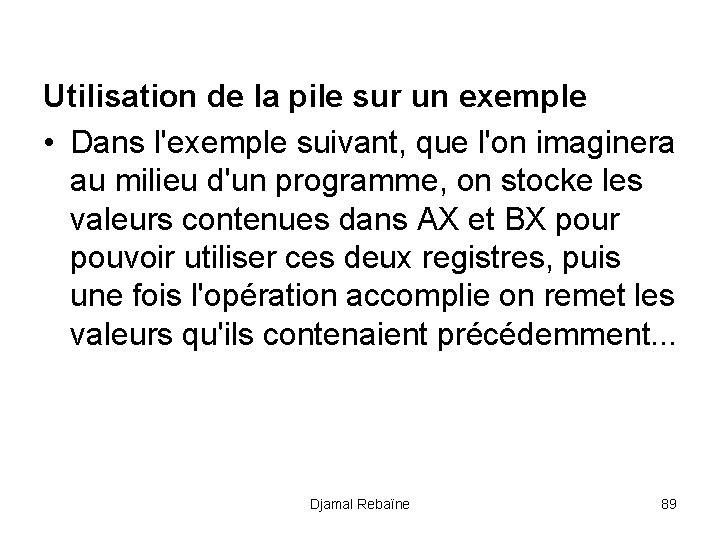 Utilisation de la pile sur un exemple

• Dans l'exemple suivant, que l'on imaginera au milieu d'un programme, on stocke les valeurs contenues dans AX et BX pour pouvoir utiliser ces deux registres, puis une fois l'opération accomplie on remet les valeurs qu'ils contenaient précédemment...

Djamal Rebaïne

89